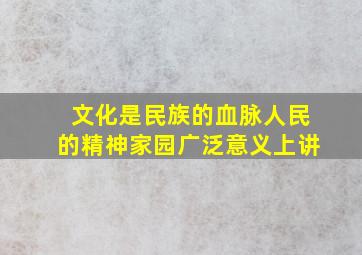 文化是民族的血脉人民的精神家园广泛意义上讲